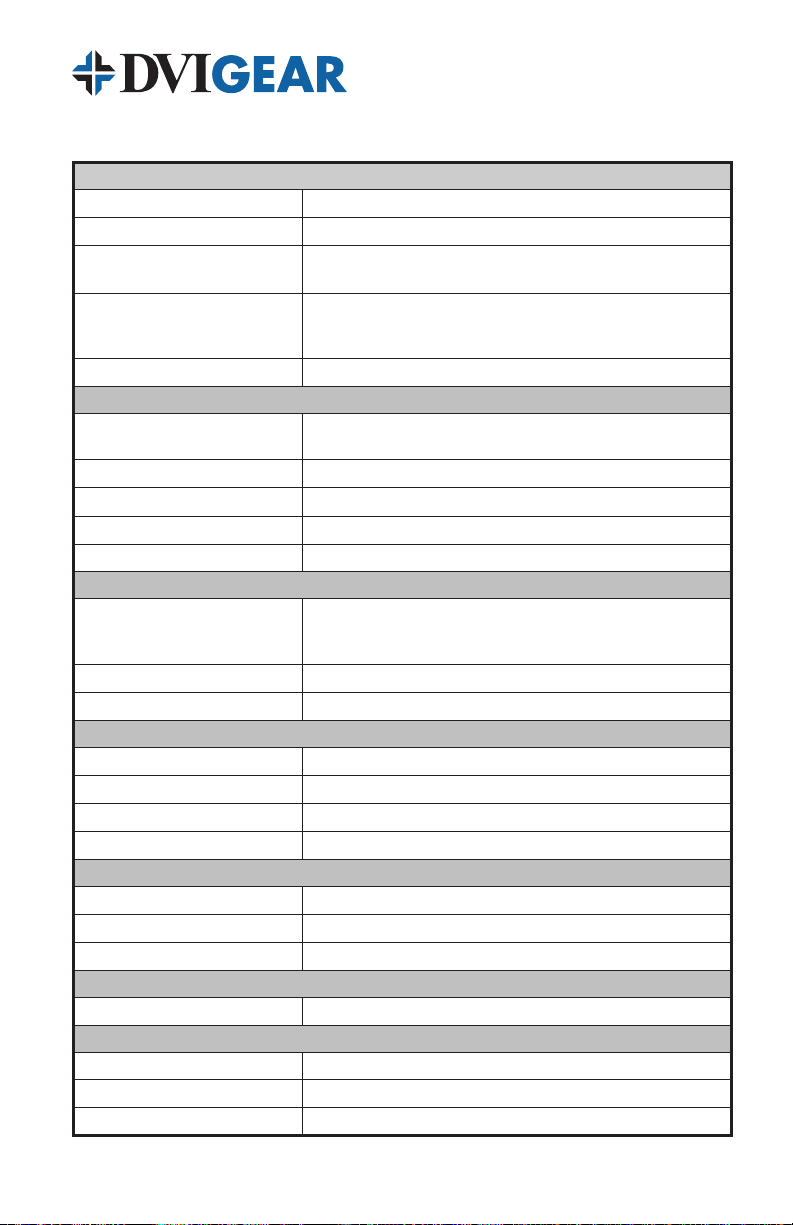 DVIGEAR